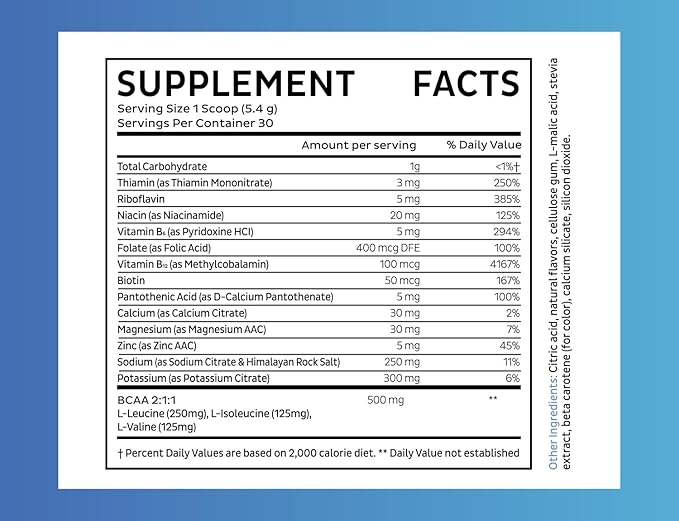 SUPPLEMENT FACTS
Serving Size 1 Scoop (5.4 g)
Servings Per Container 30

| | Amount per serving | % Daily Value |
|---|---|---|
| Total Carbohydrate | 1g | <1%† |
| Thiamin (as Thiamin Mononitrate) | 3 mg | 250% |
| Riboflavin | 5 mg | 385% |
| Niacin (as Niacinamide) | 20 mg | 125% |
| Vitamin $B_6$ (as Pyridoxine HCl) | 5 mg | 294% |
| Folate (as Folic Acid) | 400 mcg DFE | 100% |
| Vitamin $B_{12}$ (as Methylcobalamin) | 100 mcg | 4167% |
| Biotin | 50 mcg | 167% |
| Pantothenic Acid (as D-Calcium Pantothenate) | 5 mg | 100% |
| Calcium (as Calcium Citrate) | 30 mg | 2% |
| Magnesium (as Magnesium AAC) | 30 mg | 7% |
| Zinc (as Zinc AAC) | 5 mg | 45% |
| Sodium (as Sodium Citrate & Himalayan Rock Salt) | 250 mg | 11% |
| Potassium (as Potassium Citrate) | 300 mg | 6% |
| BCAA 2:1:1 L-Leucine (250mg), L-Isoleucine (125mg), L-Valine (125mg) | 500 mg | ** |

† Percent Daily Values are based on 2,000 calorie diet. ** Daily Value not established

Other Ingredients: Citric acid, natural flavors, cellulose gum, L-malic acid, stevia extract, beta carotene (for color), calcium silicate, silicon dioxide.